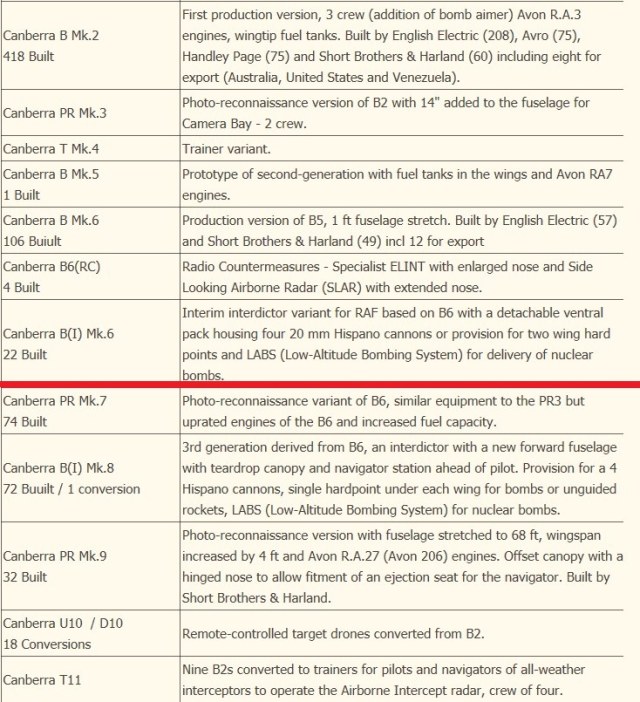 | | |
|---|---|
| Canberra B Mk.2 418 Built | First production version, 3 crew (addition of bomb aimer) Avon R.A.3 engines, wingtip fuel tanks. Built by English Electric (208), Avro (75), Handley Page (75) and Short Brothers & Harland (60) including eight for export (Australia, United States and Venezuela). |
| Canberra PR Mk.3 | Photo-reconnaissance version of B2 with 14" added to the fuselage for Camera Bay - 2 crew. |
| Canberra T Mk.4 | Trainer variant. |
| Canberra B Mk.5 1 Built | Prototype of second-generation with fuel tanks in the wings and Avon RA7 engines. |
| Canberra B Mk.6 106 Buiult | Production version of B5, 1 ft fuselage stretch. Built by English Electric (57) and Short Brothers & Harland (49) incl 12 for export |
| Canberra B6(RC) 4 Built | Radio Countermeasures - Specialist ELINT with enlarged nose and Side Looking Airborne Radar (SLAR) with extended nose. |
| Canberra B(I) Mk.6 22 Built | Interim interdictor variant for RAF based on B6 with a detachable ventral pack housing four 20 mm Hispano cannons or provision for two wing hard points and LABS (Low-Altitude Bombing System) for delivery of nuclear bombs. |
| Canberra PR Mk.7 74 Built | Photo-reconnaissance variant of B6, similar equipment to the PR3 but uprated engines of the B6 and increased fuel capacity. |
| Canberra B(I) Mk.8 72 Buuilt / 1 conversion | 3rd generation derived from B6, an interdictor with a new forward fuselage with teardrop canopy and navigator station ahead of pilot. Provision for a 4 Hispano cannons, single hardpoint under each wing for bombs or unguided rockets, LABS (Low-Altitude Bombing System) for nuclear bombs. |
| Canberra PR Mk.9 32 Built | Photo-reconnaissance version with fuselage stretched to 68 ft, wingspan increased by 4 ft and Avon R.A.27 (Avon 206) engines. Offset canopy with a hinged nose to allow fitment of an ejection seat for the navigator. Built by Short Brothers & Harland. |
| Canberra U10 / D10 18 Conversions | Remote-controlled target drones converted from B2. |
| Canberra T11 | Nine B2s converted to trainers for pilots and navigators of all-weather interceptors to operate the Airborne Intercept radar, crew of four. |